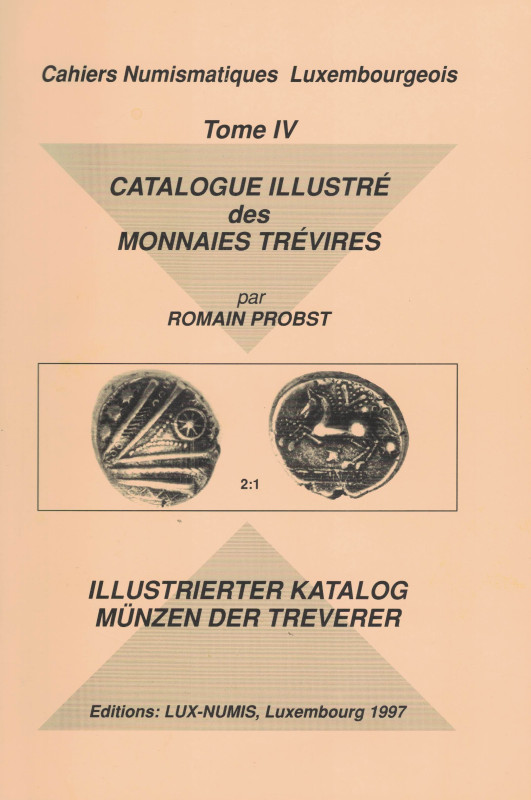 Cahiers Numismatiques Luxembourgeois

Tome IV

CATALOGUE ILLUSTRÉ des MONNAIES TRÉVIRES

par
ROMAIN PROBST

2:1

ILLUSTRIERTER KATALOG
MÜNZEN DER TREVERER

Editions: LUX-NUMIS, Luxembourg 1997